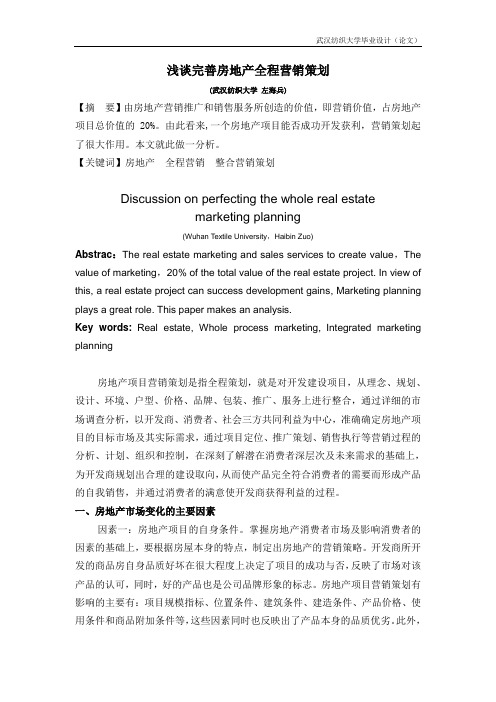 武汉纺织大学毕业设计（论文）

浅谈完善房地产全程营销策划

（武汉纺织大学 左海兵）

【摘 要】由房地产营销推广和销售服务所创造的价值，即营销价值，占房地产项目总价值的 20%。由此看来，一个房地产项目能否成功开发获利，营销策划起了很大作用。本文就此做一分析。

【关键词】房地产 全程营销 整合营销策划

Discussion on perfecting the whole real estate marketing planning

(Wuhan Textile University，Haibin Zuo)

Abstrac：The real estate marketing and sales services to create value，The value of marketing，20% of the total value of the real estate project. In view of this, a real estate project can success development gains, Marketing planning plays a great role. This paper makes an analysis.

Key words: Real estate, Whole process marketing, Integrated marketing planning

房地产项目营销策划是指全程策划，就是对开发建设项目，从理念、规划、设计、环境、户型、价格、品牌、包装、推广、服务上进行整合，通过详细的市场调查分析，以开发商、消费者、社会三方共同利益为中心，准确确定房地产项目的目标市场及其实际需求，通过项目定位、推广策划、销售执行等营销过程的分析、计划、组织和控制，在深刻了解潜在消费者深层次及未来需求的基础上，为开发商规划出合理的建设取向，从而使产品完全符合消费者的需要而形成产品的自我销售，并通过消费者的满意使开发商获得利益的过程。

一、房地产市场变化的主要因素

因素一：房地产项目的自身条件。掌握房地产消费者市场及影响消费者的因素的基础上，要根据房屋本身的特点，制定出房地产的营销策略。开发商所开发的商品房自身品质好坏在很大程度上决定了项目的成功与否，反映了市场对该产品的认可，同时，好的产品也是公司品牌形象的标志。房地产项目营销策划有影响的主要有：项目规模指标、位置条件、建筑条件、建造条件、产品价格、使用条件和商品附加条件等，这些因素同时也反映出了产品本身的品质优劣。此外，